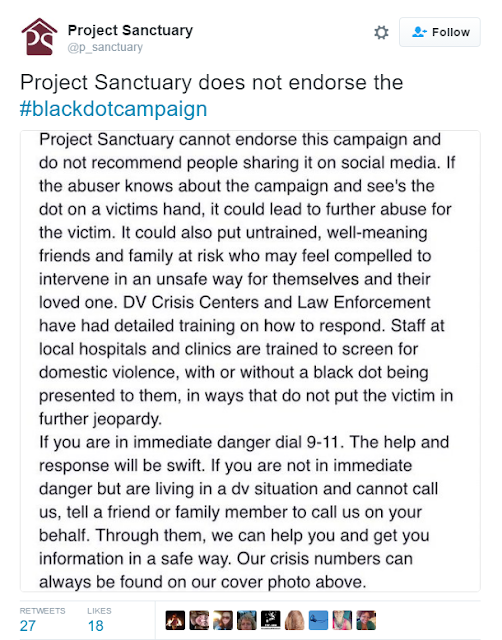 Project Sanctuary
@p_sanctuary

Follow

Project Sanctuary does not endorse the #blackdotcampaign

Project Sanctuary cannot endorse this campaign and do not recommend people sharing it on social media. If the abuser knows about the campaign and see's the dot on a victims hand, it could lead to further abuse for the victim. It could also put untrained, well-meaning friends and family at risk who may feel compelled to intervene in an unsafe way for themselves and their loved one. DV Crisis Centers and Law Enforcement have had detailed training on how to respond. Staff at local hospitals and clinics are trained to screen for domestic violence, with or without a black dot being presented to them, in ways that do not put the victim in further jeopardy.
If you are in immediate danger dial 9-11. The help and response will be swift. If you are not in immediate danger but are living in a dv situation and cannot call us, tell a friend or family member to call us on your behalf. Through them, we can help you and get you information in a safe way. Our crisis numbers can always be found on our cover photo above.

RETWEETS
27
LIKES
18